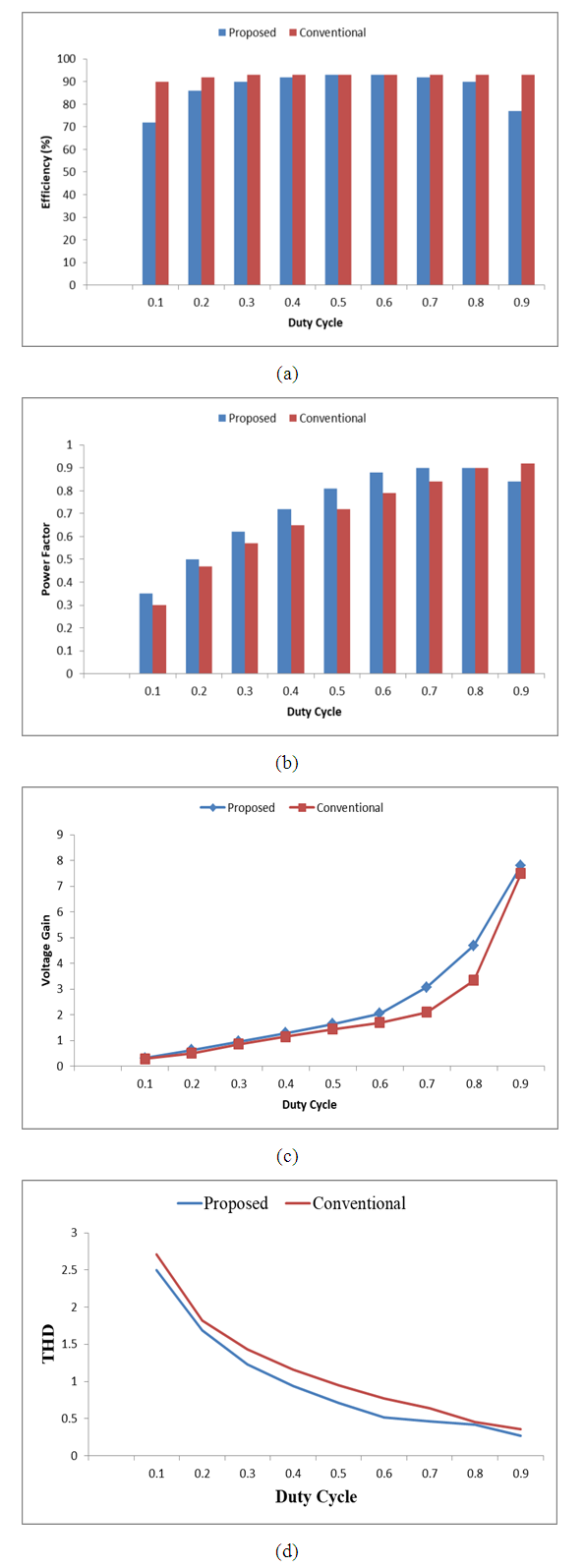 Proposed Conventional

100
90
80
70
60
50
40
30
20
10
0

Efficiency (%)

0.1 0.2 0.3 0.4 0.5 0.6 0.7 0.8 0.9

Duty Cycle

(a)

Proposed Conventional

1
0.9
0.8
0.7
0.6
0.5
0.4
0.3
0.2
0.1
0

Power Factor

0.1 0.2 0.3 0.4 0.5 0.6 0.7 0.8 0.9

Duty Cycle

(b)

Proposed Conventional

9
8
7
6
5
4
3
2
1
0

Voltage Gain

0.1 0.2 0.3 0.4 0.5 0.6 0.7 0.8 0.9

Duty Cycle

(c)

Proposed Conventional

3
2.5
2
1.5
1
0.5
0

THD

0.1 0.2 0.3 0.4 0.5 0.6 0.7 0.8 0.9

Duty Cycle

(d)